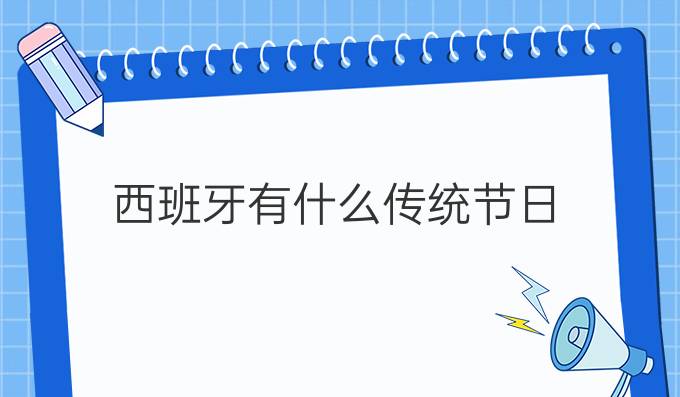 西班牙有什么传统节日